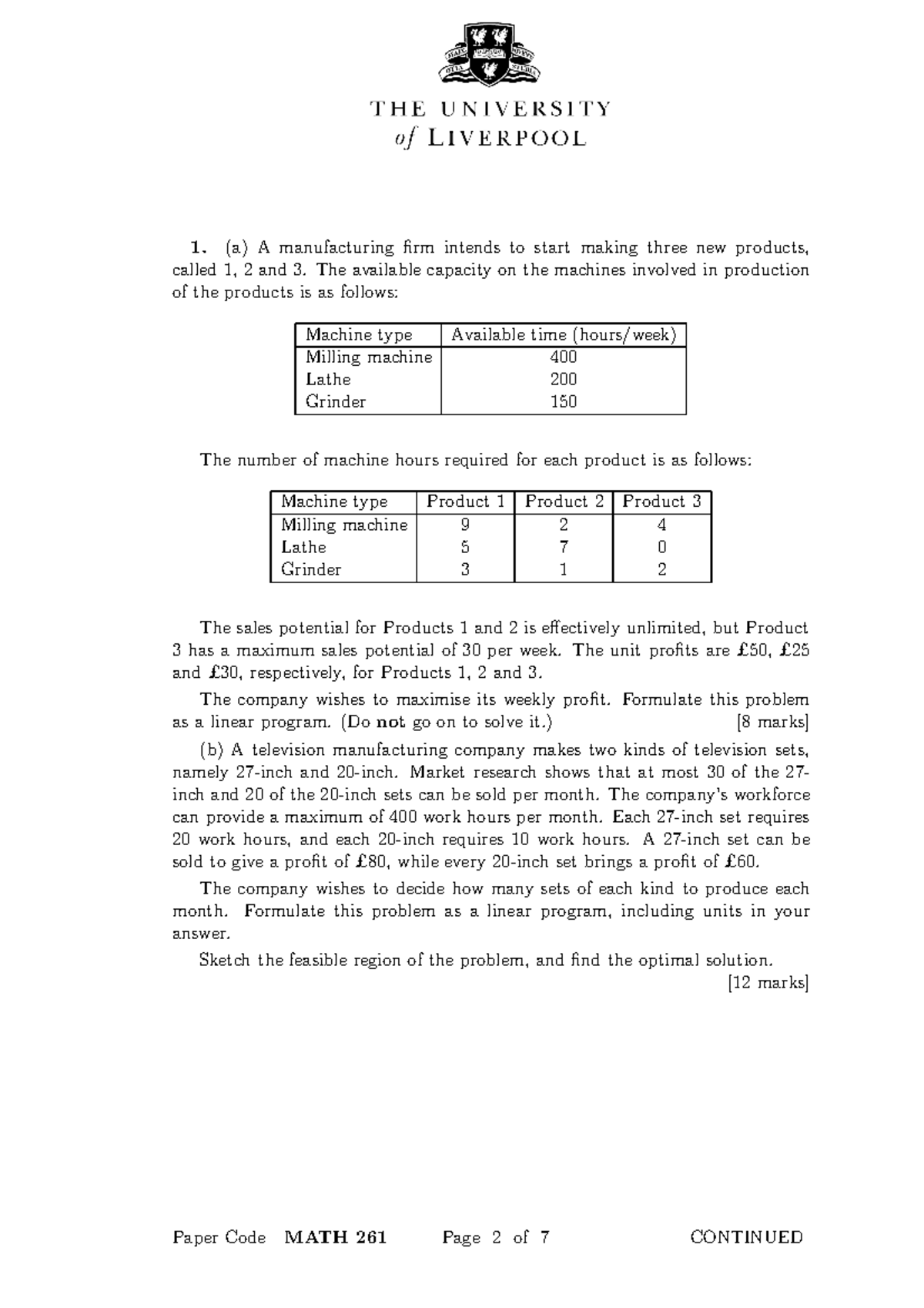 THE UNIVERSITY
of LIVERPOOL

1. (a) A manufacturing firm intends to start making three new products, called 1, 2 and 3. The available capacity on the machines involved in production of the products is as follows:

| Machine type | Available time (hours/week) |
|---|---|
| Milling machine | 400 |
| Lathe | 200 |
| Grinder | 150 |

The number of machine hours required for each product is as follows:

| Machine type | Product 1 | Product 2 | Product 3 |
|---|---|---|---|
| Milling machine | 9 | 2 | 4 |
| Lathe | 5 | 7 | 0 |
| Grinder | 3 | 1 | 2 |

The sales potential for Products 1 and 2 is effectively unlimited, but Product 3 has a maximum sales potential of 30 per week. The unit profits are £50, £25 and £30, respectively, for Products 1, 2 and 3.

The company wishes to maximise its weekly profit. Formulate this problem as a linear program. (Do not go on to solve it.) [8 marks]

(b) A television manufacturing company makes two kinds of television sets, namely 27-inch and 20-inch. Market research shows that at most 30 of the 27-inch and 20 of the 20-inch sets can be sold per month. The company's workforce can provide a maximum of 400 work hours per month. Each 27-inch set requires 20 work hours, and each 20-inch requires 10 work hours. A 27-inch set can be sold to give a profit of £80, while every 20-inch set brings a profit of £60.

The company wishes to decide how many sets of each kind to produce each month. Formulate this problem as a linear program, including units in your answer.

Sketch the feasible region of the problem, and find the optimal solution.
[12 marks]

Paper Code MATH 261 Page 2 of 7 CONTINUED